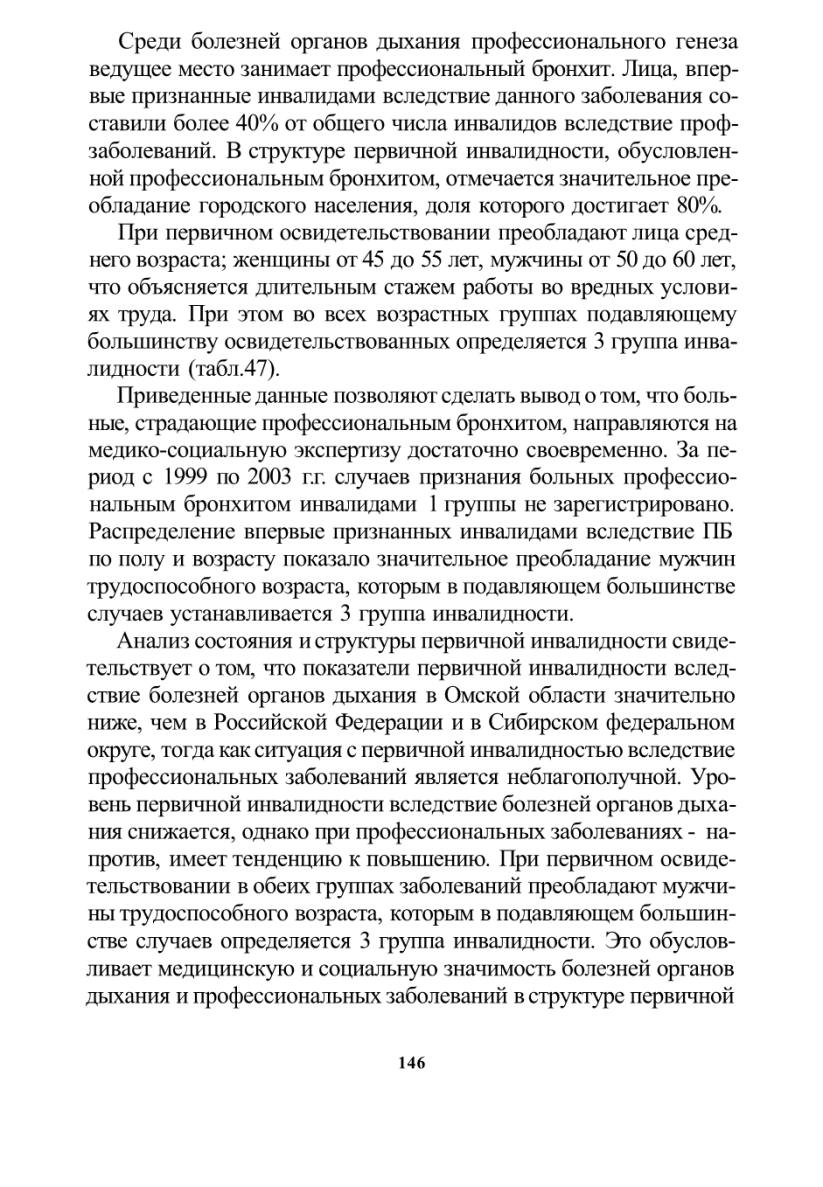 Среди болезней органов дыхания профессионального генеза ведущее место занимает профессиональный бронхит. Лица, впервые признанные инвалидами вследствие данного заболевания составили более 40% от общего числа инвалидов вследствие профзаболеваний. В структуре первичной инвалидности, обусловленной профессиональным бронхитом, отмечается значительное преобладание городского населения, доля которого достигает 80%.

При первичном освидетельствовании преобладают лица среднего возраста; женщины от 45 до 55 лет, мужчины от 50 до 60 лет, что объясняется длительным стажем работы во вредных условиях труда. При этом во всех возрастных группах подавляющему большинству освидетельствованных определяется 3 группа инвалидности (табл.47).

Приведенные данные позволяют сделать вывод о том, что больные, страдающие профессиональным бронхитом, направляются на медико-социальную экспертизу достаточно своевременно. За период с 1999 по 2003 г.г. случаев признания больных профессиональным бронхитом инвалидами 1 группы не зарегистрировано. Распределение впервые признанных инвалидами вследствие ПБ по полу и возрасту показало значительное преобладание мужчин трудоспособного возраста, которым в подавляющем большинстве случаев устанавливается 3 группа инвалидности.

Анализ состояния и структуры первичной инвалидности свидетельствует о том, что показатели первичной инвалидности вследствие болезней органов дыхания в Омской области значительно ниже, чем в Российской Федерации и в Сибирском федеральном округе, тогда как ситуация с первичной инвалидностью вследствие профессиональных заболеваний является неблагополучной. Уровень первичной инвалидности вследствие болезней органов дыхания снижается, однако при профессиональных заболеваниях - напротив, имеет тенденцию к повышению. При первичном освидетельствовании в обеих группах заболеваний преобладают мужчины трудоспособного возраста, которым в подавляющем большинстве случаев определяется 3 группа инвалидности. Это обусловливает медицинскую и социальную значимость болезней органов дыхания и профессиональных заболеваний в структуре первичной

146